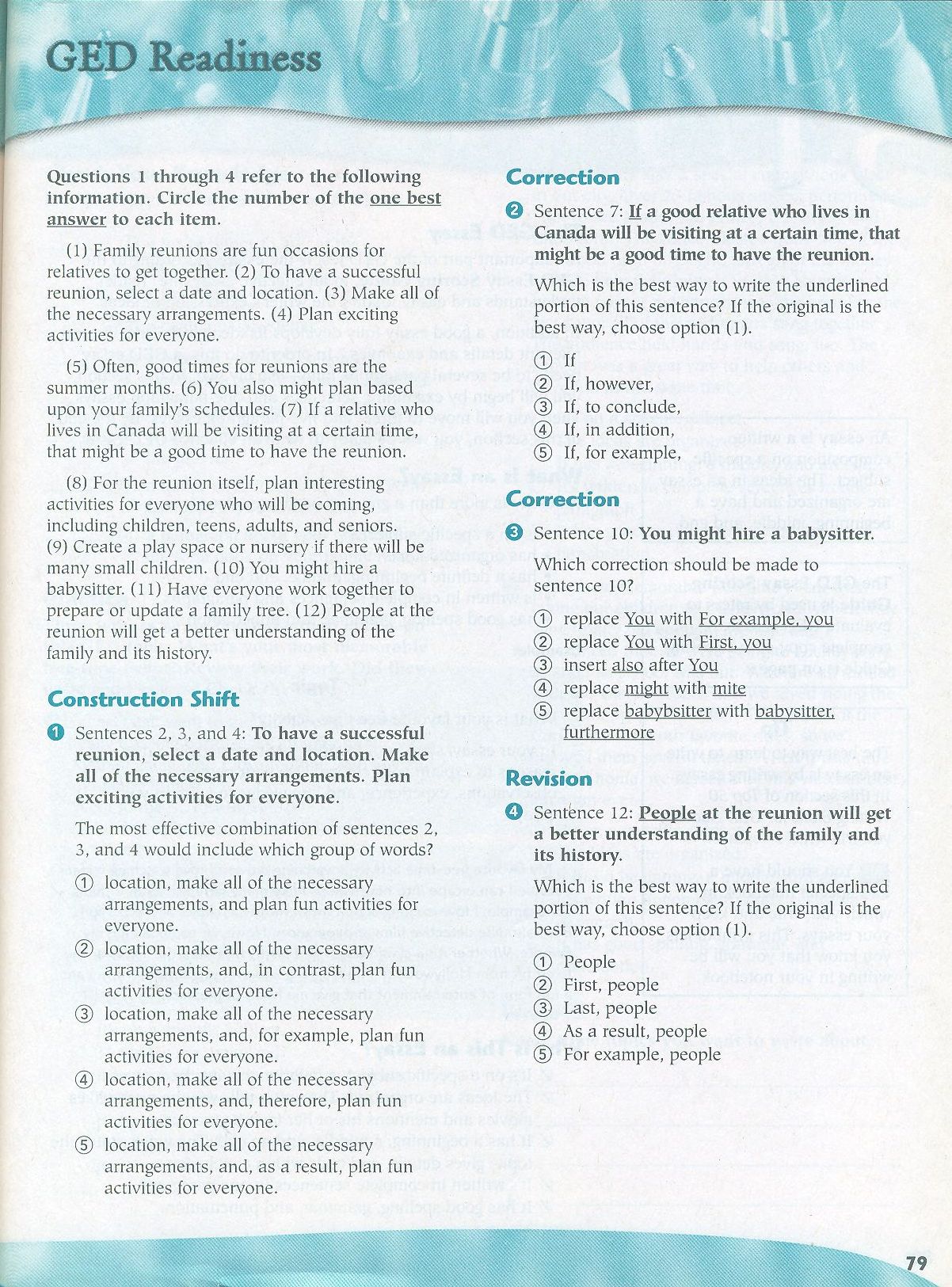 GED Readiness

Questions 1 through 4 refer to the following information. Circle the number of the one best answer to each item.

(1) Family reunions are fun occasions for relatives to get together. (2) To have a successful reunion, select a date and location. (3) Make all of the necessary arrangements. (4) Plan exciting activities for everyone.

(5) Often, good times for reunions are the summer months. (6) You also might plan based upon your family's schedules. (7) If a relative who lives in Canada will be visiting at a certain time, that might be a good time to have the reunion.

(8) For the reunion itself, plan interesting activities for everyone who will be coming, including children, teens, adults, and seniors. (9) Create a play space or nursery if there will be many small children. (10) You might hire a babysitter. (11) Have everyone work together to prepare or update a family tree. (12) People at the reunion will get a better understanding of the family and its history.

Construction Shift

1 Sentences 2, 3, and 4: To have a successful reunion, select a date and location. Make all of the necessary arrangements. Plan exciting activities for everyone.

The most effective combination of sentences 2, 3, and 4 would include which group of words?

① location, make all of the necessary arrangements, and plan fun activities for everyone.
② location, make all of the necessary arrangements, and, in contrast, plan fun activities for everyone.
③ location, make all of the necessary arrangements, and, for example, plan fun activities for everyone.
④ location, make all of the necessary arrangements, and, therefore, plan fun activities for everyone.
⑤ location, make all of the necessary arrangements, and, as a result, plan fun activities for everyone.

Correction

2 Sentence 7: If a good relative who lives in Canada will be visiting at a certain time, that might be a good time to have the reunion.

Which is the best way to write the underlined portion of this sentence? If the original is the best way, choose option (1).

① If
② If, however,
③ If, to conclude,
④ If, in addition,
⑤ If, for example,

Correction

3 Sentence 10: You might hire a babysitter.

Which correction should be made to sentence 10?

① replace You with For example, you
② replace You with First, you
③ insert also after You
④ replace might with mite
⑤ replace babybsitter with babysitter, furthermore

Revision

4 Sentence 12: People at the reunion will get a better understanding of the family and its history.

Which is the best way to write the underlined portion of this sentence? If the original is the best way, choose option (1).

① People
② First, people
③ Last, people
④ As a result, people
⑤ For example, people

79